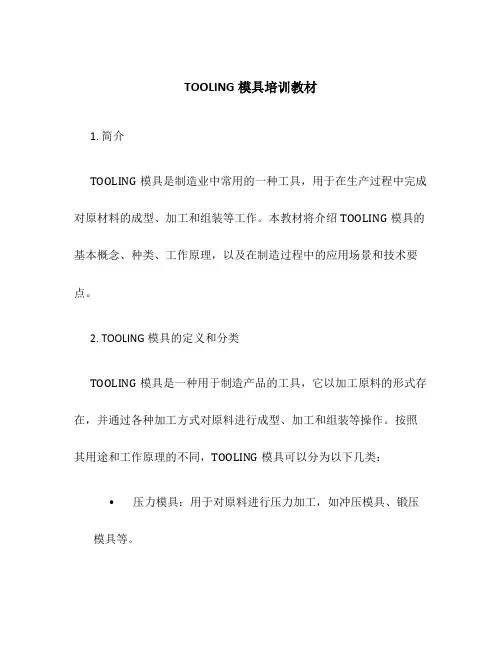 TOOLING 模具培训教材

1. 简介

TOOLING 模具是制造业中常用的一种工具，用于在生产过程中完成对原材料的成型、加工和组装等工作。本教材将介绍 TOOLING 模具的基本概念、种类、工作原理，以及在制造过程中的应用场景和技术要点。

2. TOOLING 模具的定义和分类

TOOLING 模具是一种用于制造产品的工具，它以加工原料的形式存在，并通过各种加工方式对原料进行成型、加工和组装等操作。按照其用途和工作原理的不同，TOOLING 模具可以分为以下几类：

• 压力模具：用于对原料进行压力加工，如冲压模具、锻压模具等。